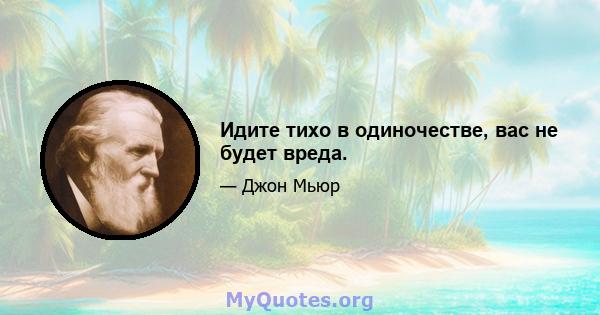 Идите тихо в одиночестве, вас не будет вреда.

— Джон Мьюр

MyQuotes.org